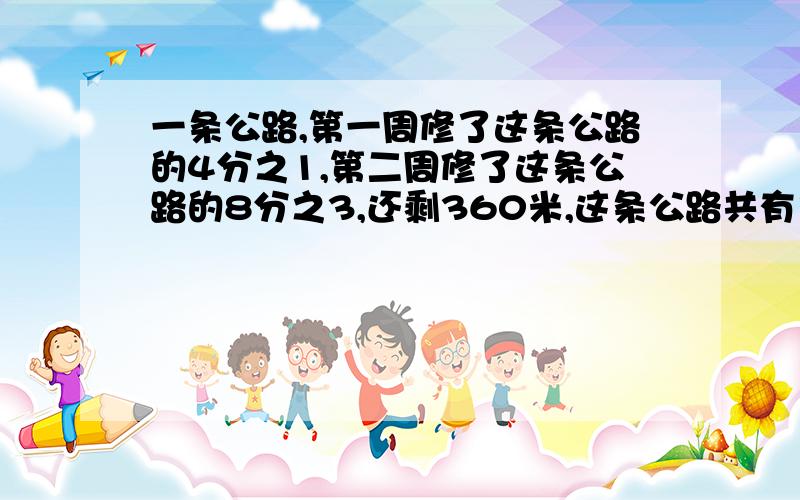 一条公路,第一周修了这条公路的4分之1,第二周修了这条公路的8分之3,还剩360米,这条公路共有